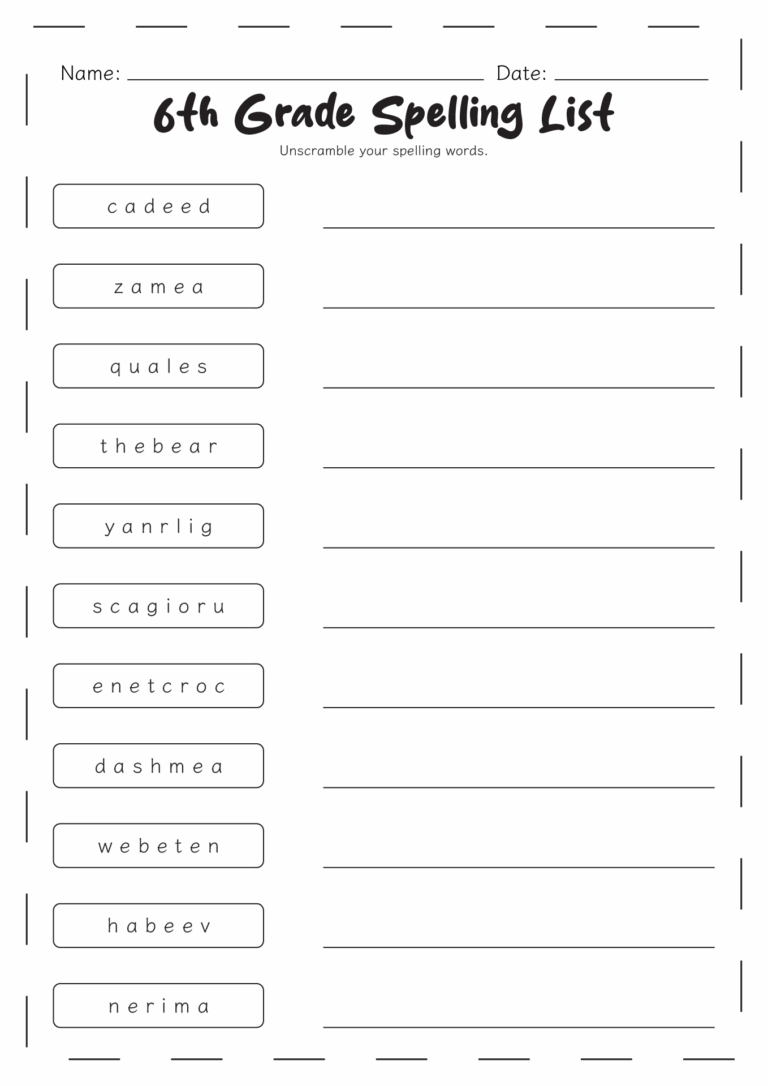 Name: ____ Date: ____

6th Grade Spelling List

Unscramble your spelling words.

c a d e e d ____

z a m e a ____

q u a l e s ____

t h e b e a r ____

y a n r l i g ____

s c a g i o r u ____

e n e t c r o c ____

d a s h m e a ____

w e b e t e n ____

h a b e e v ____

n e r i m a ____